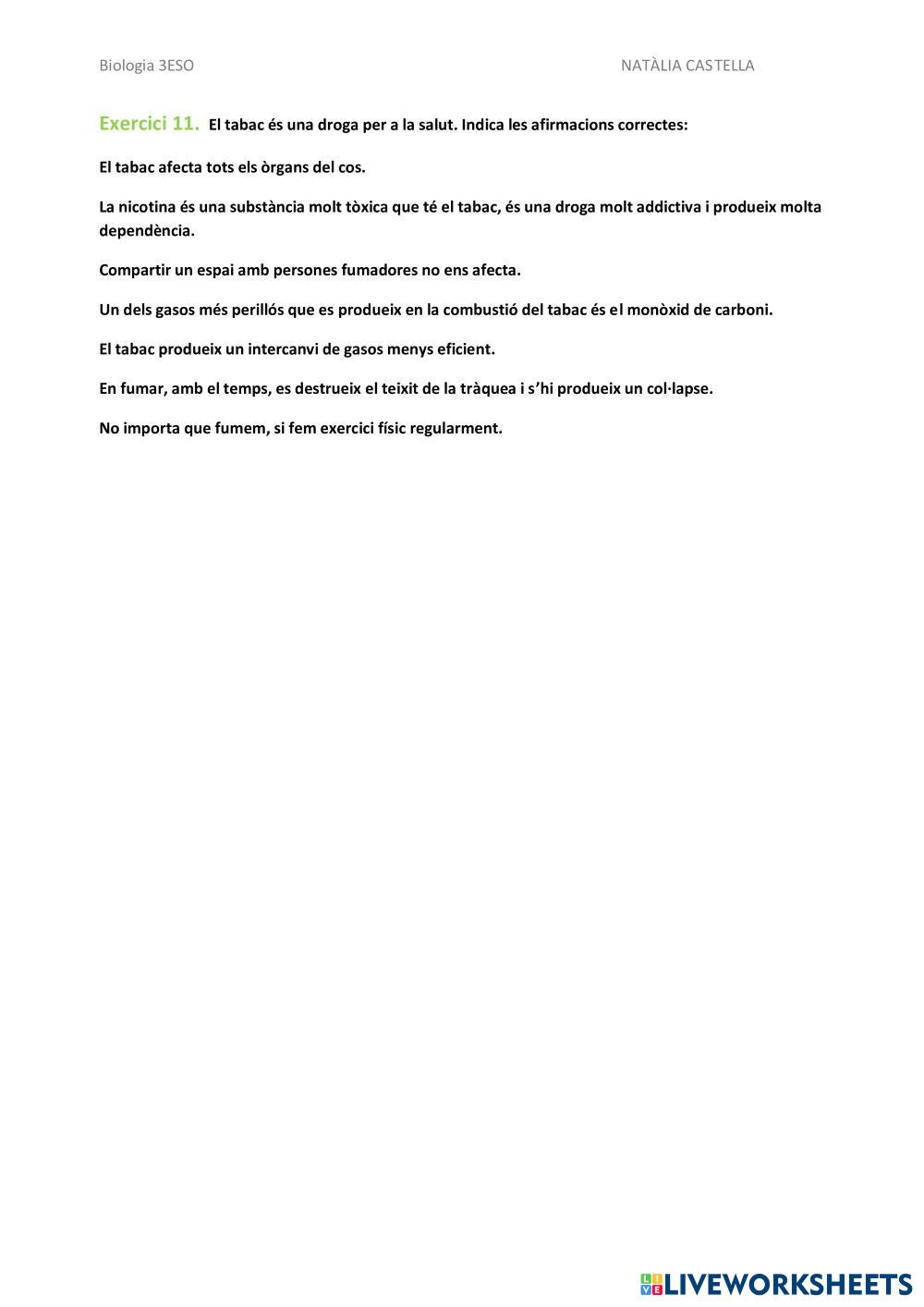 Biologia 3ESO NATÀLIA CASTELLA

Exercici 11. El tabac és una droga per a la salut. Indica les afirmacions correctes:

El tabac afecta tots els òrgans del cos.

La nicotina és una substància molt tòxica que té el tabac, és una droga molt addictiva i produeix molta dependència.

Compartir un espai amb persones fumadores no ens afecta.

Un dels gasos més perillós que es produeix en la combustió del tabac és el monòxid de carboni.

El tabac produeix un intercanvi de gasos menys eficient.

En fumar, amb el temps, es destrueix el teixit de la tràquea i s'hi produeix un col·lapse.

No importa que fumem, si fem exercici físic regularment.

LIVEWORKSHEETS